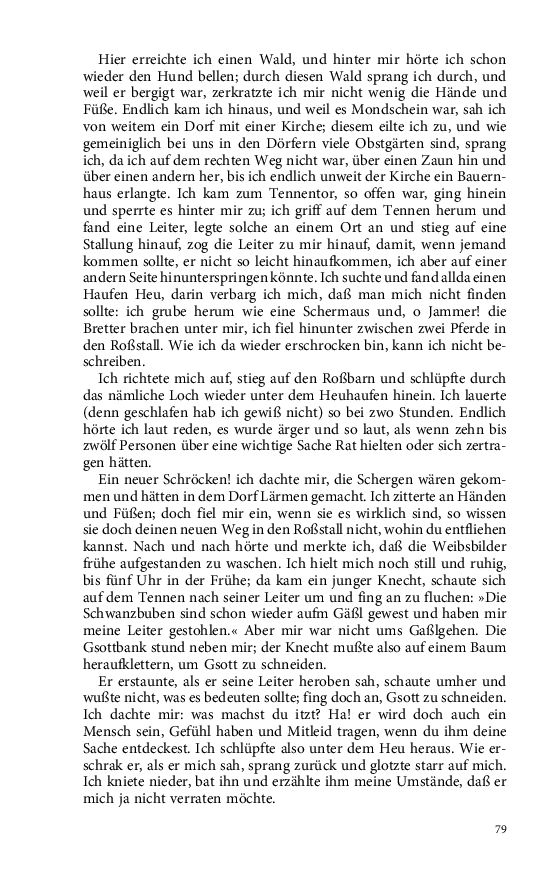 Hier erreichte ich einen Wald, und hinter mir hörte ich schon wieder den Hund bellen; durch diesen Wald sprang ich durch, und weil er bergigt war, zerkratzte ich mir nicht wenig die Hände und Füße. Endlich kam ich hinaus, und weil es Mondschein war, sah ich von weitem ein Dorf mit einer Kirche; diesem eilte ich zu, und wie gemeiniglich bei uns in den Dörfern viele Obstgärten sind, sprang ich, da ich auf dem rechten Weg nicht war, über einen Zaun hin und über einen andern her, bis ich endlich unweit der Kirche ein Bauernhaus erlangte. Ich kam zum Tennentor, so offen war, ging hinein und sperrte es hinter mir zu; ich griff auf dem Tennen herum und fand eine Leiter, legte solche an einem Ort an und stieg auf eine Stallung hinauf, zog die Leiter zu mir hinauf, damit, wenn jemand kommen sollte, er nicht so leicht hinaufkommen, ich aber auf einer andern Seite hinunterspringen könnte. Ich suchte und fand allda einen Haufen Heu, darin verbarg ich mich, daß man mich nicht finden sollte: ich grube herum wie eine Schermaus und, o Jammer! die Bretter brachen unter mir, ich fiel hinunter zwischen zwei Pferde in den Roßstall. Wie ich da wieder erschrocken bin, kann ich nicht beschreiben.

Ich richtete mich auf, stieg auf den Roßbarn und schlüpfte durch das nämliche Loch wieder unter dem Heuhaufen hinein. Ich lauerte (denn geschlafen hab ich gewiß nicht) so bei zwo Stunden. Endlich hörte ich laut reden, es wurde ärger und so laut, als wenn zehn bis zwölf Personen über eine wichtige Sache Rat hielten oder sich zertragen hätten.

Ein neuer Schröcken! ich dachte mir, die Schergen wären gekommen und hätten in dem Dorf Lärmen gemacht. Ich zitterte an Händen und Füßen; doch fiel mir ein, wenn sie es wirklich sind, so wissen sie doch deinen neuen Weg in den Roßstall nicht, wohin du entfliehen kannst. Nach und nach hörte und merkte ich, daß die Weibsbilder frühe aufgestanden zu waschen. Ich hielt mich noch still und ruhig, bis fünf Uhr in der Frühe; da kam ein junger Knecht, schaute sich auf dem Tennen nach seiner Leiter um und fing an zu fluchen: »Die Schwanzbuben sind schon wieder aufm Gäßl gewest und haben mir meine Leiter gestohlen.« Aber mir war nicht ums Gaßlgehen. Die Gsottbank stund neben mir; der Knecht mußte also auf einem Baum heraufklettern, um Gsott zu schneiden.

Er erstaunte, als er seine Leiter heroben sah, schaute umher und wußte nicht, was es bedeuten sollte; fing doch an, Gsott zu schneiden. Ich dachte mir: was machst du itzt? Ha! er wird doch auch ein Mensch sein, Gefühl haben und Mitleid tragen, wenn du ihm deine Sache entdeckest. Ich schlüpfte also unter dem Heu heraus. Wie erschrak er, als er mich sah, sprang zurück und glotzte starr auf mich. Ich kniete nieder, bat ihn und erzählte ihm meine Umstände, daß er mich ja nicht verraten möchte.

79